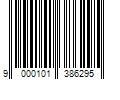 9 000101 386295